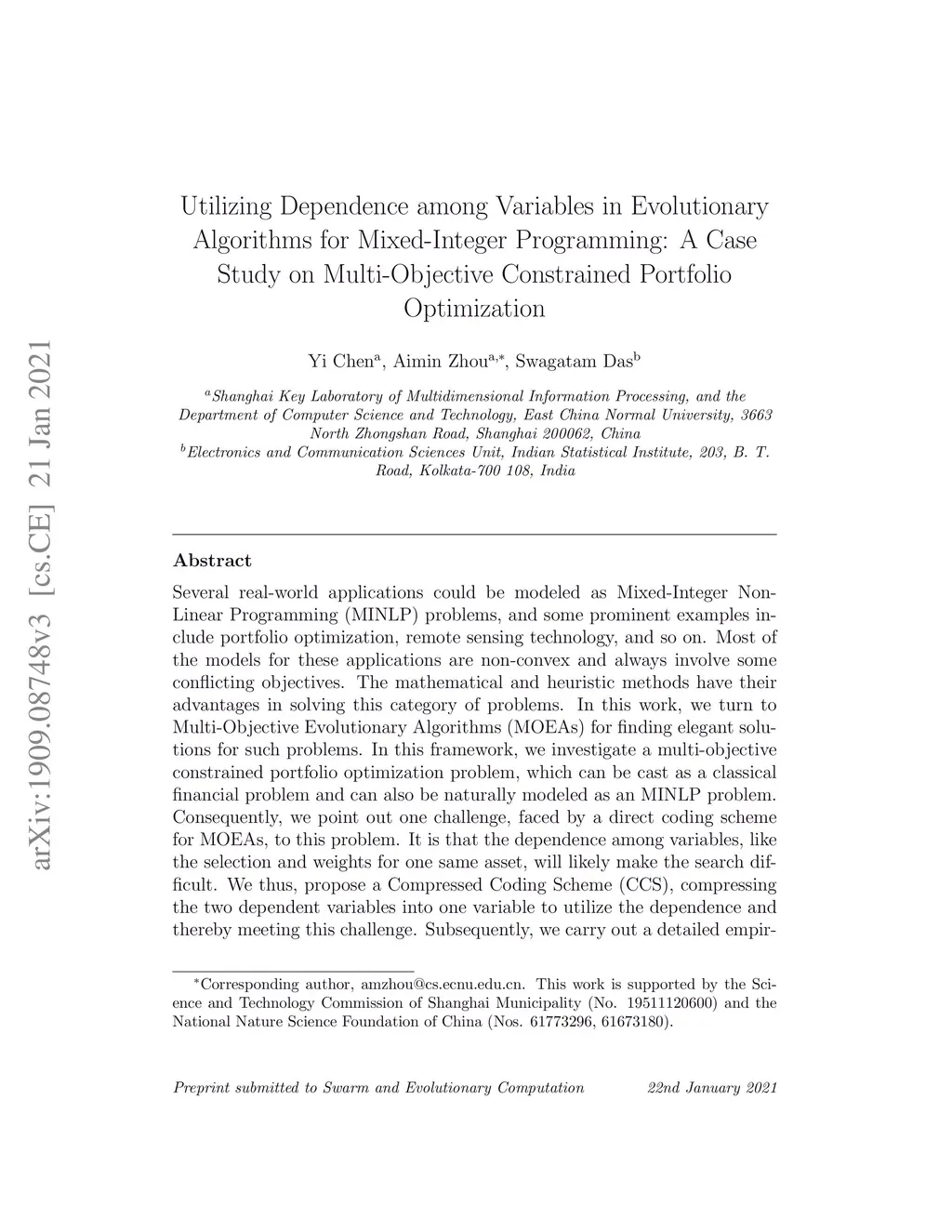 arXiv:1909.08748v3 [cs.CE] 21 Jan 2021

Utilizing Dependence among Variables in Evolutionary Algorithms for Mixed-Integer Programming: A Case Study on Multi-Objective Constrained Portfolio Optimization

Yi Chen$^{a}$, Aimin Zhou$^{a,*}$, Swagatam Das$^{b}$

$^{a}$Shanghai Key Laboratory of Multidimensional Information Processing, and the Department of Computer Science and Technology, East China Normal University, 3663 North Zhongshan Road, Shanghai 200062, China
$^{b}$Electronics and Communication Sciences Unit, Indian Statistical Institute, 203, B. T. Road, Kolkata-700 108, India

Abstract

Several real-world applications could be modeled as Mixed-Integer Non-Linear Programming (MINLP) problems, and some prominent examples include portfolio optimization, remote sensing technology, and so on. Most of the models for these applications are non-convex and always involve some conflicting objectives. The mathematical and heuristic methods have their advantages in solving this category of problems. In this work, we turn to Multi-Objective Evolutionary Algorithms (MOEAs) for finding elegant solutions for such problems. In this framework, we investigate a multi-objective constrained portfolio optimization problem, which can be cast as a classical financial problem and can also be naturally modeled as an MINLP problem. Consequently, we point out one challenge, faced by a direct coding scheme for MOEAs, to this problem. It is that the dependence among variables, like the selection and weights for one same asset, will likely make the search difficult. We thus, propose a Compressed Coding Scheme (CCS), compressing the two dependent variables into one variable to utilize the dependence and thereby meeting this challenge. Subsequently, we carry out a detailed empir-

$^{*}$Corresponding author, amzhou@cs.ecnu.edu.cn. This work is supported by the Science and Technology Commission of Shanghai Municipality (No. 19511120600) and the National Nature Science Foundation of China (Nos. 61773296, 61673180).

Preprint submitted to Swarm and Evolutionary Computation 22nd January 2021